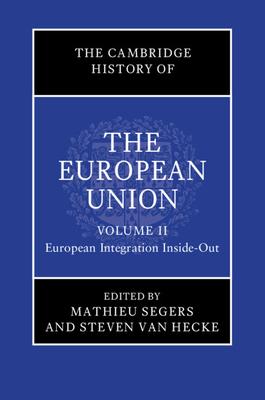 THE CAMBRIDGE HISTORY OF

THE EUROPEAN UNION

VOLUME II
European Integration Inside-Out

EDITED BY
MATHIEU SEGERS
AND STEVEN VAN HECKE